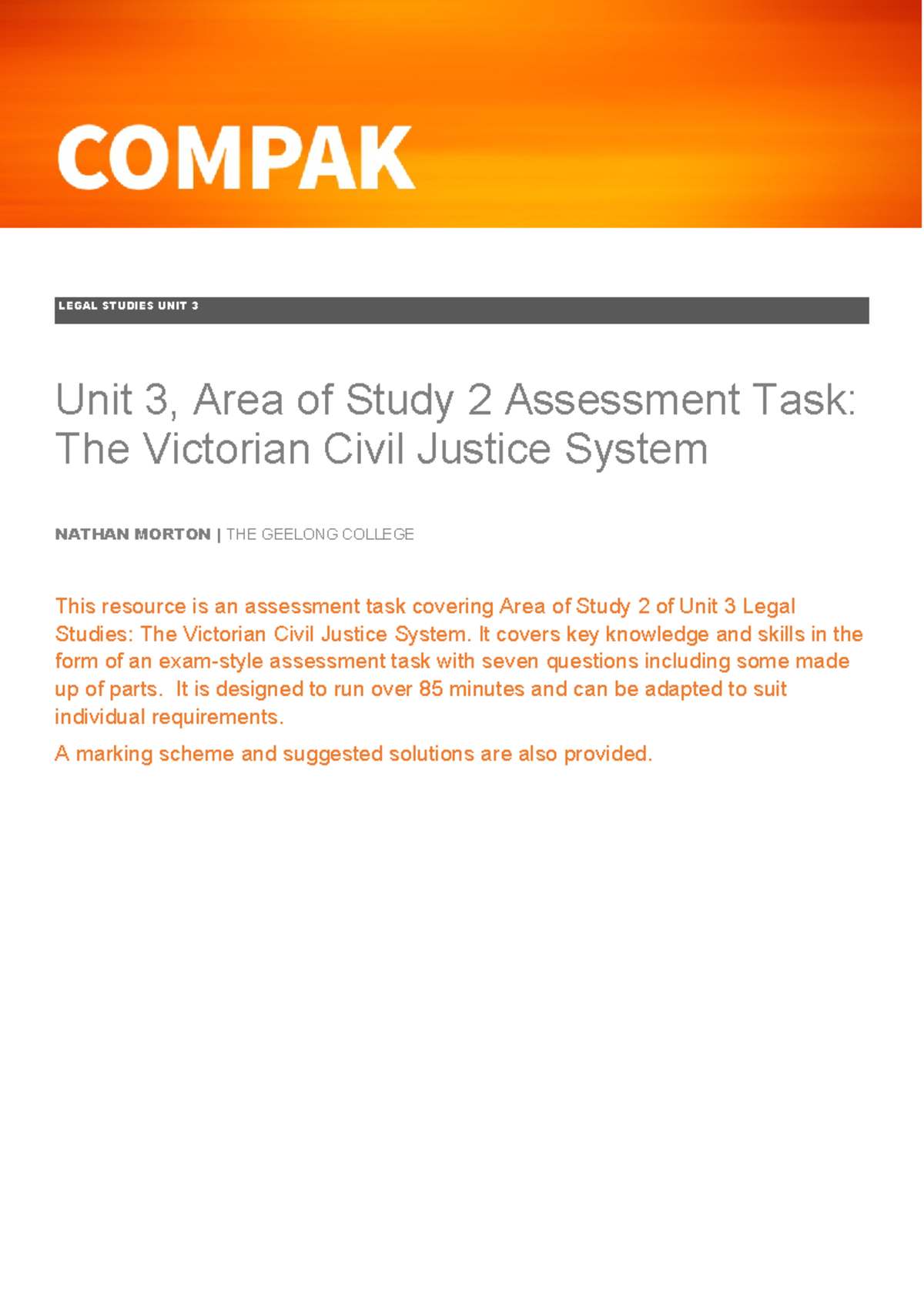 COMPAK

LEGAL STUDIES UNIT 3

Unit 3, Area of Study 2 Assessment Task: The Victorian Civil Justice System

NATHAN MORTON | THE GEELONG COLLEGE

This resource is an assessment task covering Area of Study 2 of Unit 3 Legal Studies: The Victorian Civil Justice System. It covers key knowledge and skills in the form of an exam-style assessment task with seven questions including some made up of parts. It is designed to run over 85 minutes and can be adapted to suit individual requirements.

A marking scheme and suggested solutions are also provided.